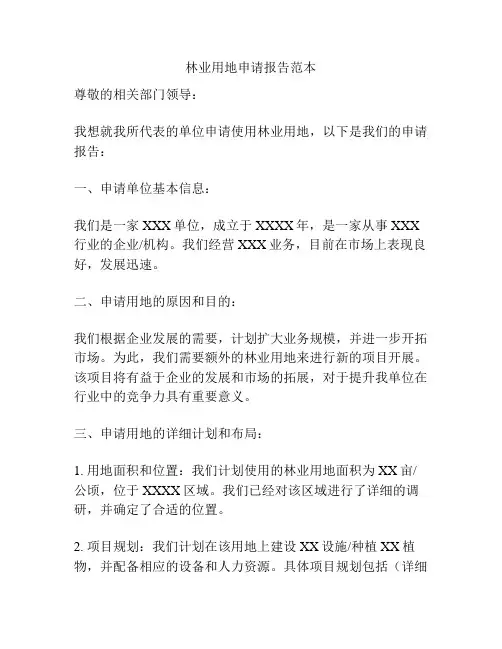 林业用地申请报告范本

尊敬的相关部门领导：

我想就我所代表的单位申请使用林业用地，以下是我们的申请报告：

一、申请单位基本信息：

我们是一家 XXX 单位，成立于 XXXX 年，是一家从事 XXX 行业的企业/机构。我们经营 XXX 业务，目前在市场上表现良好，发展迅速。

二、申请用地的原因和目的：

我们根据企业发展的需要，计划扩大业务规模，并进一步开拓市场。为此，我们需要额外的林业用地来进行新的项目开展。该项目将有益于企业的发展和市场的拓展，对于提升我单位在行业中的竞争力具有重要意义。

三、申请用地的详细计划和布局：

1. 用地面积和位置：我们计划使用的林业用地面积为 XX 亩/公顷，位于 XXXX 区域。我们已经对该区域进行了详细的调研，并确定了合适的位置。

2. 项目规划：我们计划在该用地上建设 XX 设施/种植 XX 植物，并配备相应的设备和人力资源。具体项目规划包括（详细